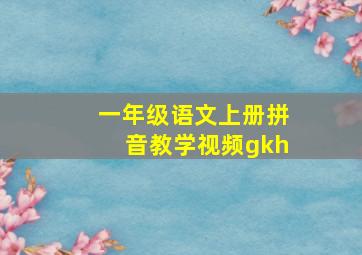 一年级语文上册拼音教学视频gkh